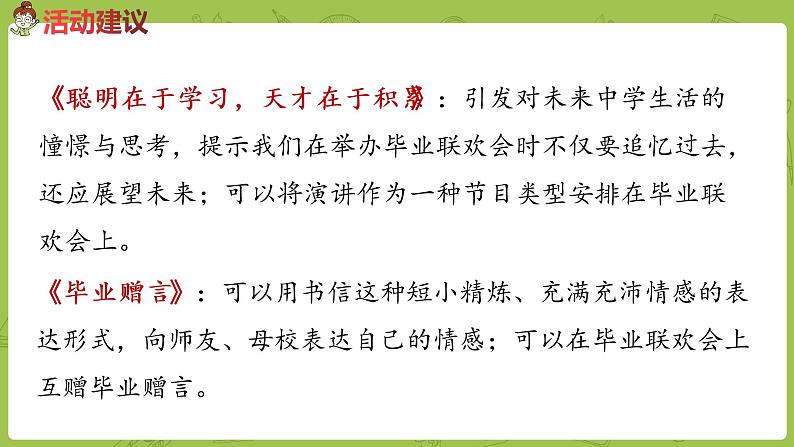 活动建议

《聪明在于学习，天才在于积累》：引发对未来中学生活的憧憬与思考，提示我们在举办毕业联欢会时不仅要追忆过去，还应展望未来；可以将演讲作为一种节目类型安排在毕业联欢会上。

《毕业赠言》：可以用书信这种短小精炼、充满充沛情感的表达形式，向师友、母校表达自己的情感；可以在毕业联欢会上互赠毕业赠言。